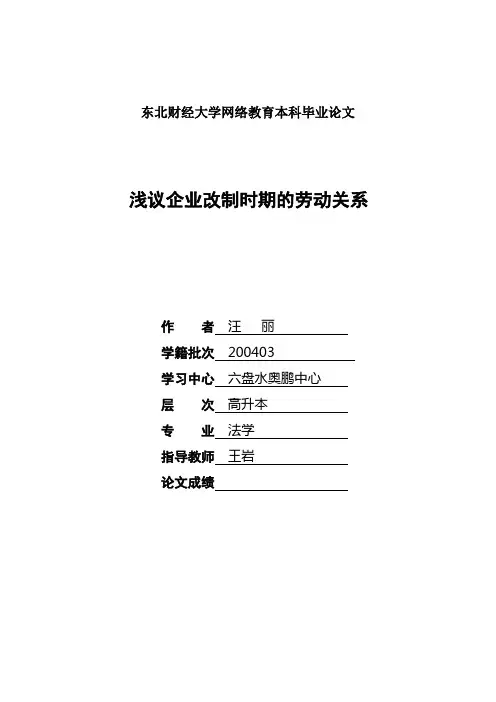 东北财经大学网络教育本科毕业论文

浅议企业改制时期的劳动关系

作　　者 汪　丽
学籍批次 200403
学习中心 六盘水奥鹏中心
层　　次 高升本
专　　业 法学
指导教师 王岩
论文成绩 ____